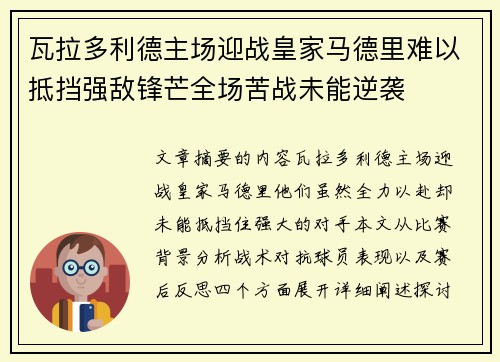 瓦拉多利德主场迎战皇家马德里难以抵挡强敌锋芒全场苦战未能逆袭

文章摘要的内容瓦拉多利德主场迎战皇家马德里他们虽然全力以赴却未能抵挡住强大的对手本文从比赛背景分析战术对抗球员表现以及赛后反思四个方面展开详细阐述探讨